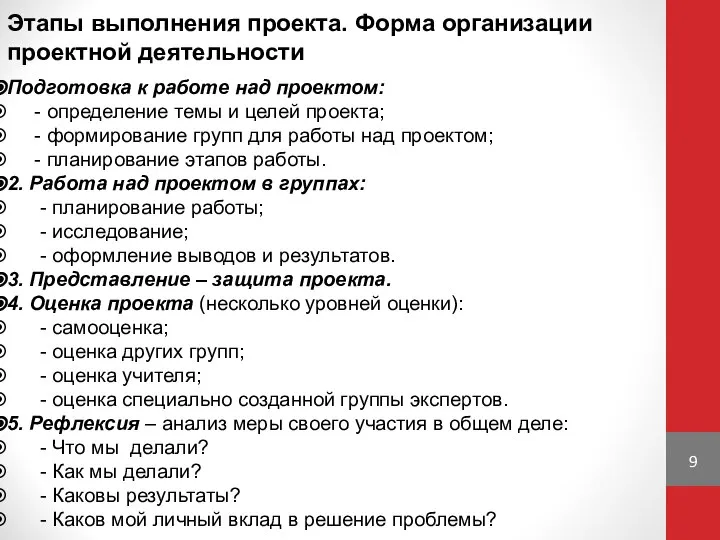 Этапы выполнения проекта. Форма организации проектной деятельности

Подготовка к работе над проектом:
- определение темы и целей проекта;
- формирование групп для работы над проектом;
- планирование этапов работы.
2. Работа над проектом в группах:
- планирование работы;
- исследование;
- оформление выводов и результатов.
3. Представление – защита проекта.
4. Оценка проекта (несколько уровней оценки):
- самооценка;
- оценка других групп;
- оценка учителя;
- оценка специально созданной группы экспертов.
5. Рефлексия – анализ меры своего участия в общем деле:
- Что мы делали?
- Как мы делали?
- Каковы результаты?
- Каков мой личный вклад в решение проблемы?

9